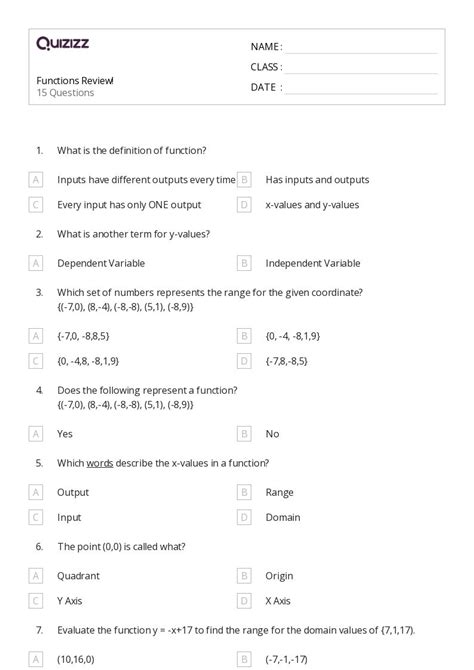 Quizizz

NAME :

CLASS :

DATE :

Functions Review!
15 Questions

1. What is the definition of function?

A Inputs have different outputs every time
B Has inputs and outputs
C Every input has only ONE output
D x-values and y-values

2. What is another term for y-values?

A Dependent Variable
B Independent Variable

3. Which set of numbers represents the range for the given coordinate?
{(-7,0), (8,-4), (-8,-8), (5,1), (-8,9)}

A {-7,0, -8,8,5}
B {0, -4, -8,1,9}
C {0, -4,8, -8,1,9}
D {-7,8,-8,5}

4. Does the following represent a function?
{(-7,0), (8,-4), (-8,-8), (5,1), (-8,9)}

A Yes
B No

5. Which words describe the x-values in a function?

A Output
B Range
C Input
D Domain

6. The point (0,0) is called what?

A Quadrant
B Origin
C Y Axis
D X Axis

7. Evaluate the function y = -x+17 to find the range for the domain values of {7,1,17}.

A (10,16,0)
B (-7,-1,-17)